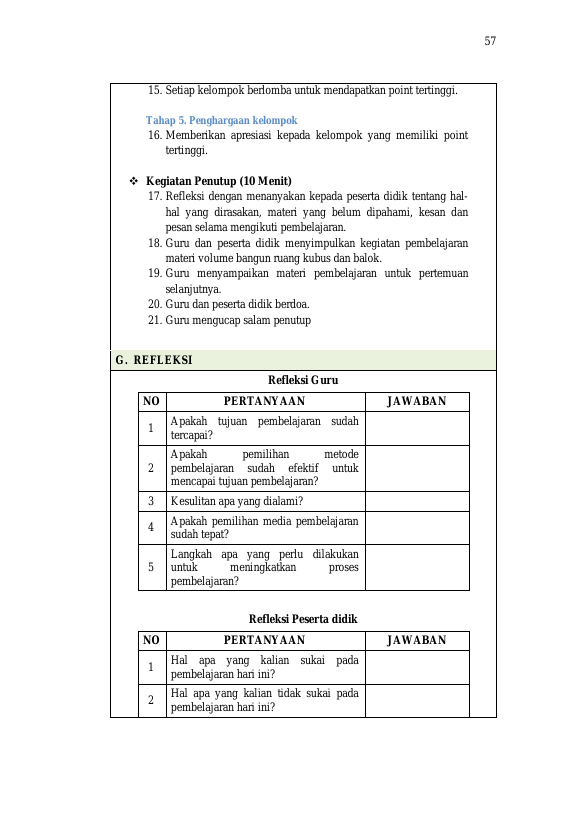 57

15. Setiap kelompok berlomba untuk mendapatkan point tertinggi.

Tahap 5. Penghargaan kelompok
16. Memberikan apresiasi kepada kelompok yang memiliki point tertinggi.

❖ Kegiatan Penutup (10 Menit)
17. Refleksi dengan menanyakan kepada peserta didik tentang hal-hal yang dirasakan, materi yang belum dipahami, kesan dan pesan selama mengikuti pembelajaran.
18. Guru dan peserta didik menyimpulkan kegiatan pembelajaran materi volume bangun ruang kubus dan balok.
19. Guru menyampaikan materi pembelajaran untuk pertemuan selanjutnya.
20. Guru dan peserta didik berdoa.
21. Guru mengucap salam penutup

G. REFLEKSI

Refleksi Guru

| NO | PERTANYAAN | JAWABAN |
|---|---|---|
| 1 | Apakah tujuan pembelajaran sudah tercapai? | |
| 2 | Apakah pemilihan metode pembelajaran sudah efektif untuk mencapai tujuan pembelajaran? | |
| 3 | Kesulitan apa yang dialami? | |
| 4 | Apakah pemilihan media pembelajaran sudah tepat? | |
| 5 | Langkah apa yang perlu dilakukan untuk meningkatkan proses pembelajaran? | |

Refleksi Peserta didik

| NO | PERTANYAAN | JAWABAN |
|---|---|---|
| 1 | Hal apa yang kalian sukai pada pembelajaran hari ini? | |
| 2 | Hal apa yang kalian tidak sukai pada pembelajaran hari ini? | |